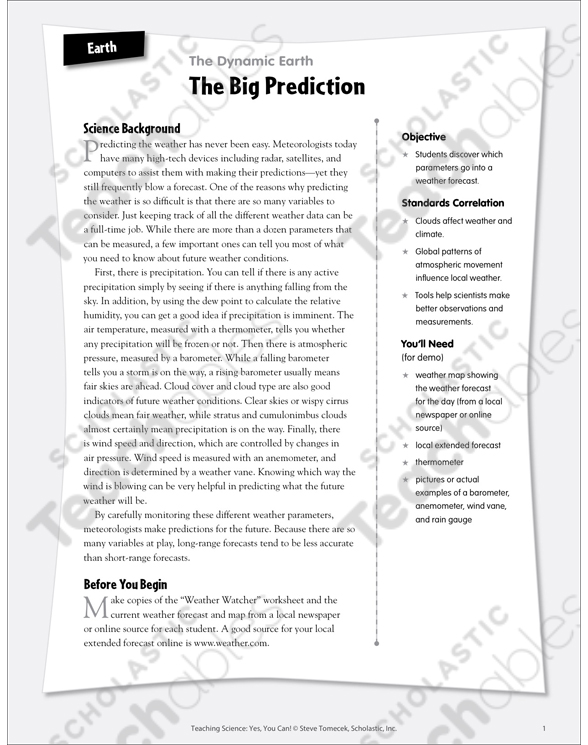 Earth

The Dynamic Earth

The Big Prediction

Science Background

Predicting the weather has never been easy. Meteorologists today have many high-tech devices including radar, satellites, and computers to assist them with making their predictions—yet they still frequently blow a forecast. One of the reasons why predicting the weather is so difficult is that there are so many variables to consider. Just keeping track of all the different weather data can be a full-time job. While there are more than a dozen parameters that can be measured, a few important ones can tell you most of what you need to know about future weather conditions.

First, there is precipitation. You can tell if there is any active precipitation simply by seeing if there is anything falling from the sky. In addition, by using the dew point to calculate the relative humidity, you can get a good idea if precipitation is imminent. The air temperature, measured with a thermometer, tells you whether any precipitation will be frozen or not. Then there is atmospheric pressure, measured by a barometer. While a falling barometer tells you a storm is on the way, a rising barometer usually means fair skies are ahead. Cloud cover and cloud type are also good indicators of future weather conditions. Clear skies or wispy cirrus clouds mean fair weather, while stratus and cumulonimbus clouds almost certainly mean precipitation is on the way. Finally, there is wind speed and direction, which are controlled by changes in air pressure. Wind speed is measured with an anemometer, and direction is determined by a weather vane. Knowing which way the wind is blowing can be very helpful in predicting what the future weather will be.

By carefully monitoring these different weather parameters, meteorologists make predictions for the future. Because there are so many variables at play, long-range forecasts tend to be less accurate than short-range forecasts.

Before You Begin

Make copies of the "Weather Watcher" worksheet and the current weather forecast and map from a local newspaper or online source for each student. A good source for your local extended forecast online is www.weather.com.

Objective

★ Students discover which parameters go into a weather forecast.

Standards Correlation

★ Clouds affect weather and climate.

★ Global patterns of atmospheric movement influence local weather.

★ Tools help scientists make better observations and measurements.

You'll Need
(for demo)

★ weather map showing the weather forecast for the day (from a local newspaper or online source)

★ local extended forecast

★ thermometer

★ pictures or actual examples of a barometer, anemometer, wind vane, and rain gauge

Teaching Science: Yes, You Can! © Steve Tomecek, Scholastic, Inc. 1

SCHOLASTIC Teachables